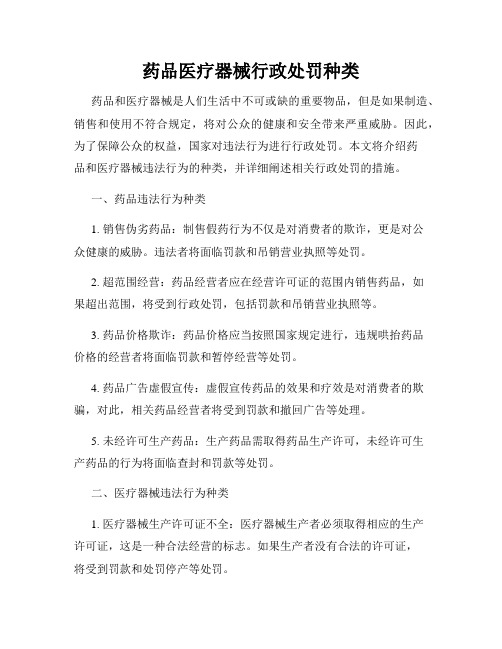 药品医疗器械行政处罚种类

药品和医疗器械是人们生活中不可或缺的重要物品，但是如果制造、销售和使用不符合规定，将对公众的健康和安全带来严重威胁。因此，为了保障公众的权益，国家对违法行为进行行政处罚。本文将介绍药品和医疗器械违法行为的种类，并详细阐述相关行政处罚的措施。

一、药品违法行为种类

1. 销售伪劣药品：制售假药行为不仅是对消费者的欺诈，更是对公众健康的威胁。违法者将面临罚款和吊销营业执照等处罚。

2. 超范围经营：药品经营者应在经营许可证的范围内销售药品，如果超出范围，将受到行政处罚，包括罚款和吊销营业执照等。

3. 药品价格欺诈：药品价格应当按照国家规定进行，违规哄抬药品价格的经营者将面临罚款和暂停经营等处罚。

4. 药品广告虚假宣传：虚假宣传药品的效果和疗效是对消费者的欺骗，对此，相关药品经营者将受到罚款和撤回广告等处理。

5. 未经许可生产药品：生产药品需取得药品生产许可，未经许可生产药品的行为将面临查封和罚款等处罚。

二、医疗器械违法行为种类

1. 医疗器械生产许可证不全：医疗器械生产者必须取得相应的生产许可证，这是一种合法经营的标志。如果生产者没有合法的许可证，将受到罚款和处罚停产等处罚。